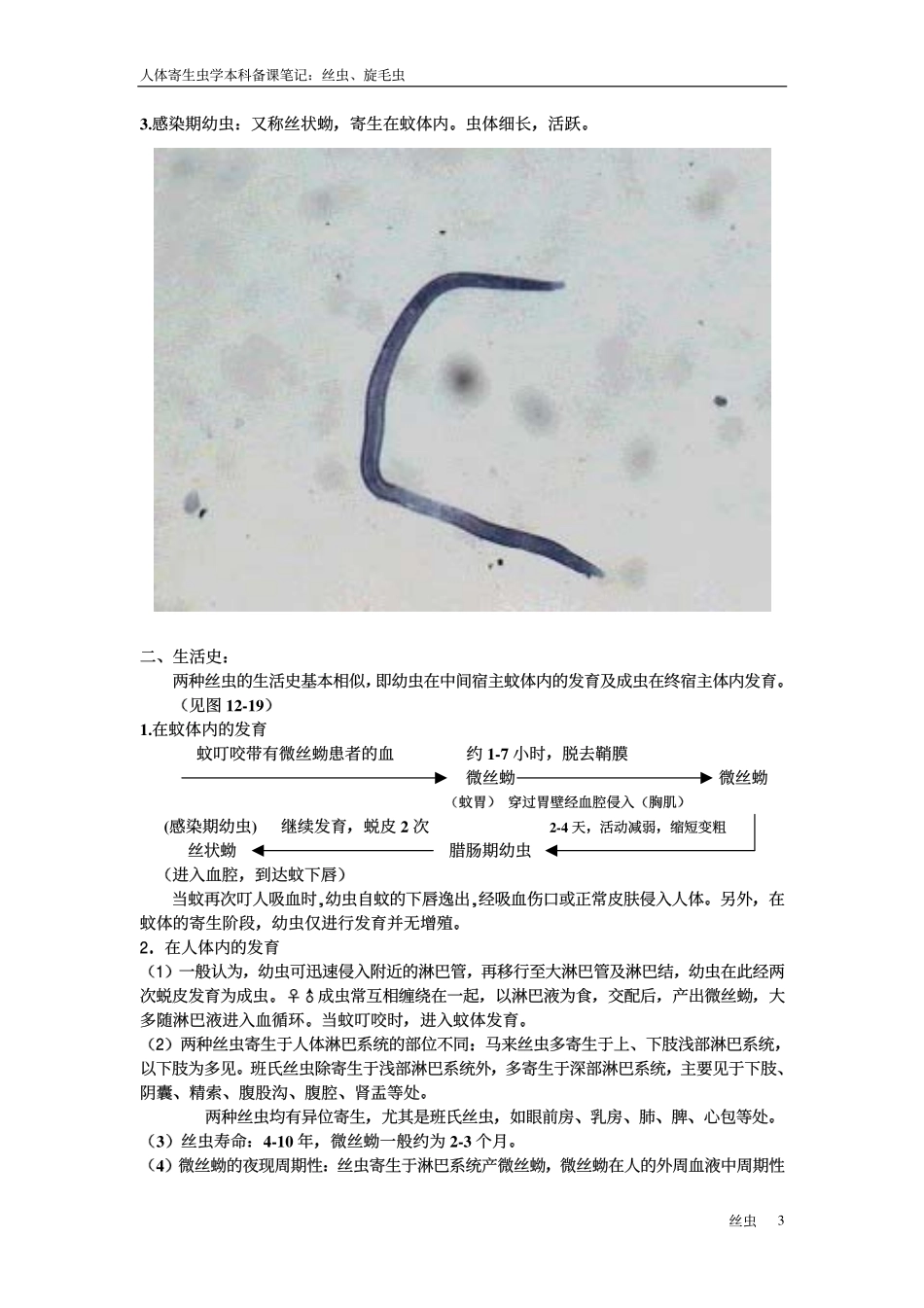 人体寄生虫学本科备课笔记：丝虫、旋毛虫

3.感染期幼虫：又称丝状蚴，寄生在蚊体内。虫体细长，活跃。

二、生活史：

两种丝虫的生活史基本相似，即幼虫在中间宿主蚊体内的发育及成虫在终宿主体内发育。（见图 12-19）

1.在蚊体内的发育

蚊叮咬带有微丝蚴患者的血

约 1-7 小时，脱去鞘膜

微丝蚴

微丝蚴

（蚊胃） 穿过胃壁经血腔侵入（胸肌）

(感染期幼虫) 继续发育，蜕皮 2 次

2-4 天，活动减弱，缩短变粗

丝状蚴

腊肠期幼虫

（进入血腔，到达蚊下唇）

当蚊再次叮人吸血时,幼虫自蚊的下唇逸出,经吸血伤口或正常皮肤侵入人体。另外，在蚊体的寄生阶段，幼虫仅进行发育并无增殖。

2．在人体内的发育

（1）一般认为，幼虫可迅速侵入附近的淋巴管，再移行至大淋巴管及淋巴结，幼虫在此经两次蜕皮发育为成虫。♀♂成虫常互相缠绕在一起，以淋巴液为食，交配后，产出微丝蚴，大多随淋巴液进入血循环。当蚊叮咬时，进入蚊体发育。

（2）两种丝虫寄生于人体淋巴系统的部位不同：马来丝虫多寄生于上、下肢浅部淋巴系统，以下肢为多见。班氏丝虫除寄生于浅部淋巴系统外，多寄生于深部淋巴系统，主要见于下肢、阴囊、精索、腹股沟、腹腔、肾盂等处。

两种丝虫均有异位寄生，尤其是班氏丝虫，如眼前房、乳房、肺、脾、心包等处。

（3）丝虫寿命：4-10 年，微丝蚴一般约为 2-3 个月。

（4）微丝蚴的夜现周期性：丝虫寄生于淋巴系统产微丝蚴，微丝蚴在人的外周血液中周期性

丝虫 3